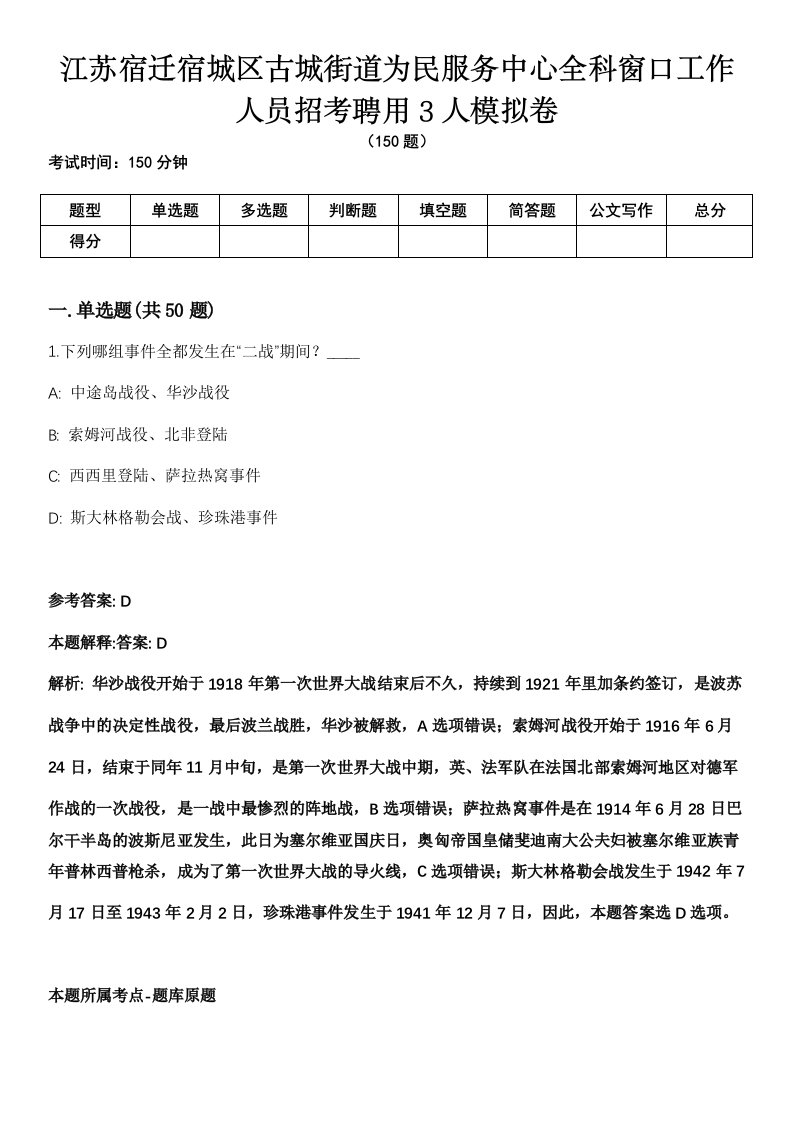 江苏宿迁宿城区古城街道为民服务中心全科窗口工作人员招考聘用3人模拟卷

（150题）

考试时间：150分钟

| 题型 | 单选题 | 多选题 | 判断题 | 填空题 | 简答题 | 公文写作 | 总分 |
|---|---|---|---|---|---|---|---|
| 得分 |  |  |  |  |  |  |  |

一.单选题(共50题)

1.下列哪组事件全都发生在“二战”期间？____

A: 中途岛战役、华沙战役

B: 索姆河战役、北非登陆

C: 西西里登陆、萨拉热窝事件

D: 斯大林格勒会战、珍珠港事件

参考答案: D

本题解释:答案: D

解析: 华沙战役开始于1918年第一次世界大战结束后不久，持续到1921年里加条约签订，是波苏战争中的决定性战役，最后波兰战胜，华沙被解救，A选项错误；索姆河战役开始于1916年6月24日，结束于同年11月中旬，是第一次世界大战中期，英、法军队在法国北部索姆河地区对德军作战的一次战役，是一战中最惨烈的阵地战，B选项错误；萨拉热窝事件是在1914年6月28日巴尔干半岛的波斯尼亚发生，此日为塞尔维亚国庆日，奥匈帝国皇储斐迪南大公夫妇被塞尔维亚族青年普林西普枪杀，成为了第一次世界大战的导火线，C选项错误；斯大林格勒会战发生于1942年7月17日至1943年2月2日，珍珠港事件发生于1941年12月7日，因此，本题答案选D选项。

本题所属考点-题库原题